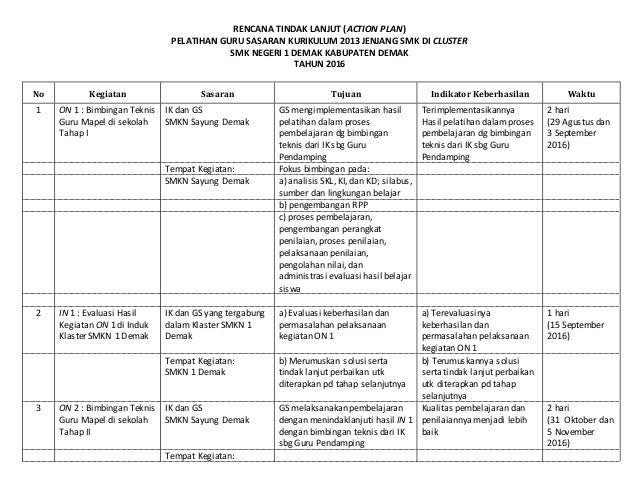 RENCANA TINDAK LANJUT (ACTION PLAN)
PELATIHAN GURU SASARAN KURIKULUM 2013 JENJANG SMK DI CLUSTER
SMK NEGERI 1 DEMAK KABUPATEN DEMAK
TAHUN 2016

| No | Kegiatan | Sasaran | Tujuan | Indikator Keberhasilan | Waktu |
|---|---|---|---|---|---|
| 1 | ON 1 : Bimbingan Teknis Guru Mapel di sekolah Tahap I | IK dan GS SMKN Sayung Demak | GS mengimplementasikan hasil pelatihan dalam proses pembelajaran dg bimbingan teknis dari IKs bg Guru Pendamping | Terimplementasikannya Hasil pelatihan dalam proses pembelajaran dg bimbingan teknis dari IK sbg Guru Pendamping | 2 hari (29 Agustus dan 3 September 2016) |
| | | Tempat Kegiatan: | Fokus bimbingan pada: | | |
| | | SMKN Sayung Demak | a) analisis SKL, KI, dan KD; silabus, sumber dan lingkungan belajar | | |
| | | | b) pengembangan RPP | | |
| | | | c) proses pembelajaran, pengembangan perangkat penilaian, proses penilaian, pelaksanaan penilaian, pengolahan nilai, dan administrasi evaluasi hasil belajar siswa | | |
| | | | | | |
| 2 | IN 1 : Evaluasi Hasil Kegiatan ON 1 di Induk Klaster SMKN 1 Demak | IK dan GS yang tergabung dalam Klaster SMKN 1 Demak | a) Evaluasi keberhasilan dan permasalahan pelaksanaan kegiatan ON 1 | a) Terevaluasinya keberhasilan dan permasalahan pelaksanaan kegiatan ON 1 | 1 hari (15 September 2016) |
| | | Tempat Kegiatan: SMKN 1 Demak | b) Merumuskan solusi serta tindak lanjut perbaikan utk diterapkan pd tahap selanjutnya | b) Terumuskannya solusi serta tindak lanjut perbaikan utk diterapkan pd tahap selanjutnya | |
| 3 | ON 2 : Bimbingan Teknis Guru Mapel di sekolah Tahap II | IK dan GS SMKN Sayung Demak | GS melaksanakan pembelajaran dengan menindaklanjuti hasil IN 1 dengan bimbingan teknis dari IK sbg Guru Pendamping | Kualitas pembelajaran dan penilaiannya menjadi lebih baik | 2 hari (31 Oktober dan 5 November 2016) |
| | | Tempat Kegiatan: | | | |